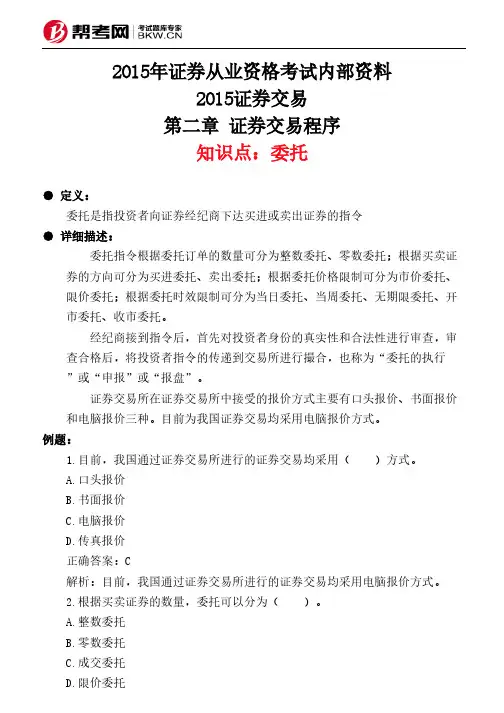 帮考网 考试题库专家 BKW.CN

2015年证券从业资格考试内部资料
2015证券交易
第二章 证券交易程序
知识点：委托

● 定义：
委托是指投资者向证券经纪商下达买进或卖出证券的指令

● 详细描述：
委托指令根据委托订单的数量可分为整数委托、零数委托；根据买卖证券的方向可分为买进委托、卖出委托；根据委托价格限制可分为市价委托、限价委托；根据委托时效限制可分为当日委托、当周委托、无期限委托、开市委托、收市委托。

经纪商接到指令后，首先对投资者身份的真实性和合法性进行审查，审查合格后，将投资者指令的传递到交易所进行撮合，也称为“委托的执行”或“申报”或“报盘”。

证券交易所在证券交易所中接受的报价方式主要有口头报价、书面报价和电脑报价三种。目前为我国证券交易均采用电脑报价方式。

例题：
1.目前，我国通过证券交易所进行的证券交易均采用（ ）方式。
A.口头报价
B.书面报价
C.电脑报价
D.传真报价
正确答案：C
解析：目前，我国通过证券交易所进行的证券交易均采用电脑报价方式。
2.根据买卖证券的数量，委托可以分为（ ）。
A.整数委托
B.零数委托
C.成交委托
D.限价委托